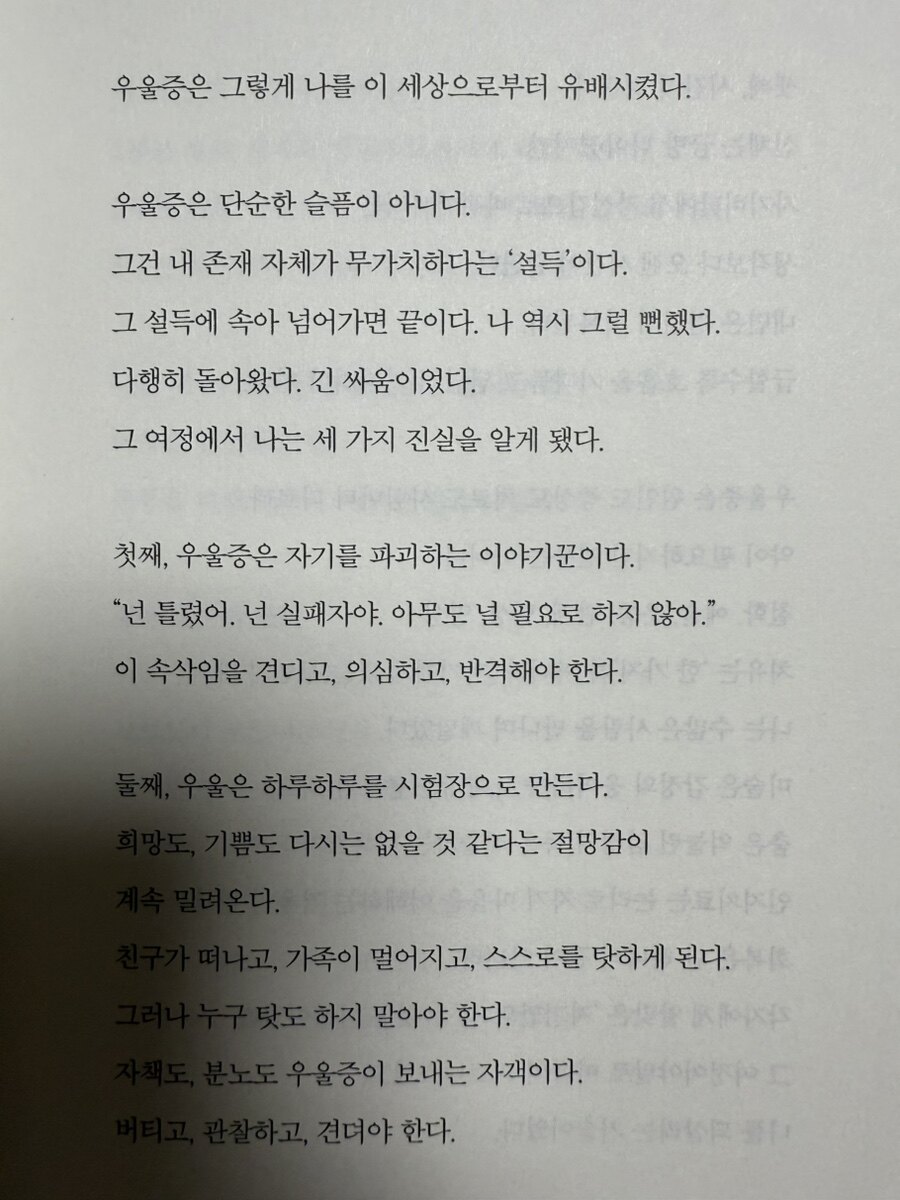 우울증은 그렇게 나를 이 세상으로부터 유배시켰다.

우울증은 단순한 슬픔이 아니다.
그건 내 존재 자체가 무가치하다는 '설득'이다.
그 설득에 속아 넘어가면 끝이다. 나 역시 그럴 뻔했다.
다행히 돌아왔다. 긴 싸움이었다.
그 여정에서 나는 세 가지 진실을 알게 됐다.

첫째, 우울증은 자기를 파괴하는 이야기꾼이다.
"넌 틀렸어. 넌 실패자야. 아무도 널 필요로 하지 않아."
이 속삭임을 견디고, 의심하고, 반격해야 한다.

둘째, 우울은 하루하루를 시험장으로 만든다.
희망도, 기쁨도 다시는 없을 것 같다는 절망감이
계속 밀려온다.
친구가 떠나고, 가족이 멀어지고, 스스로를 탓하게 된다.
그러나 누구 탓도 하지 말아야 한다.
자책도, 분노도 우울증이 보내는 자객이다.
버티고, 관찰하고, 견뎌야 한다.